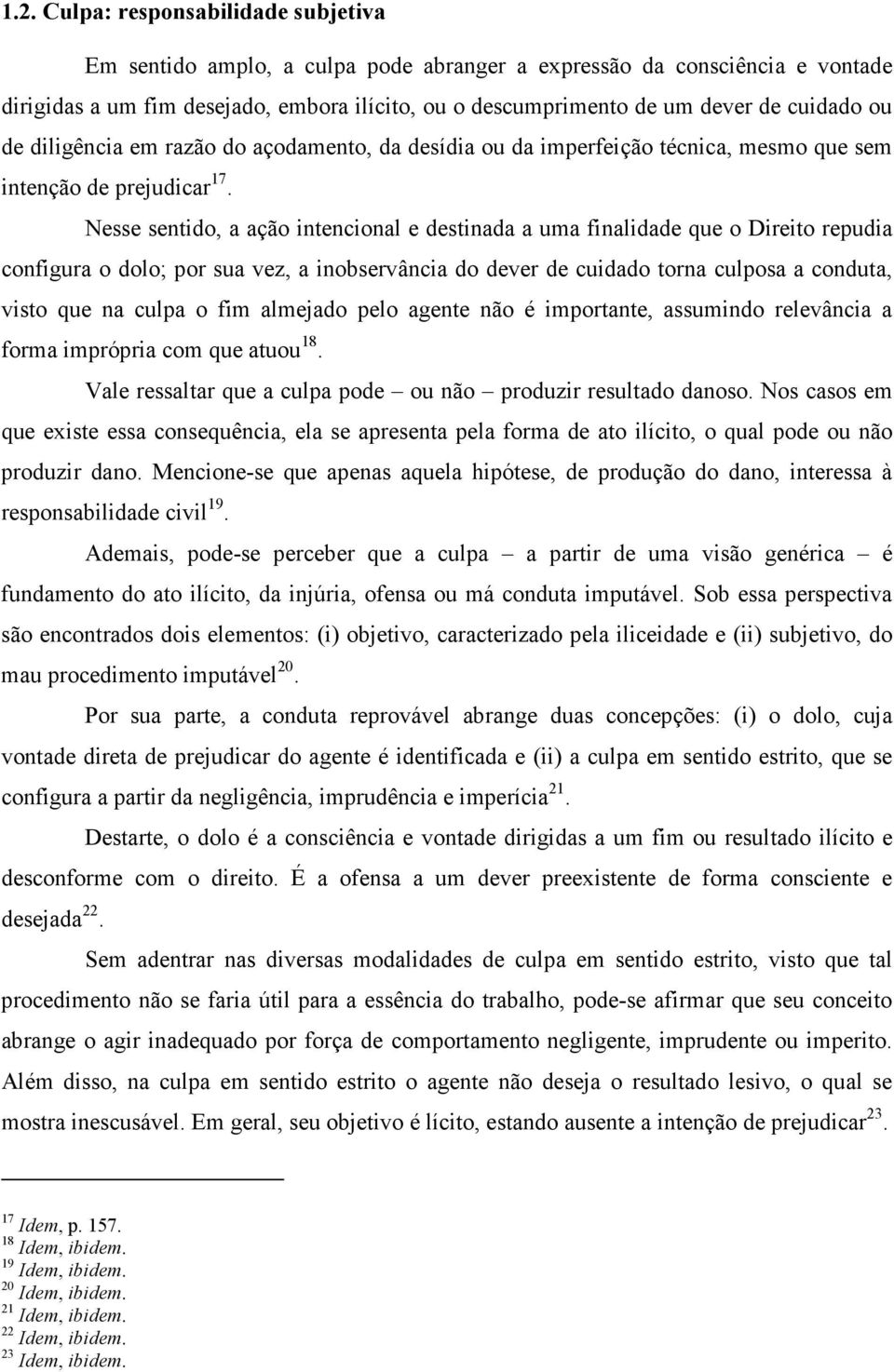 1.2. Culpa: responsabilidade subjetiva

Em sentido amplo, a culpa pode abranger a expressão da consciência e vontade dirigidas a um fim desejado, embora ilícito, ou o descumprimento de um dever de cuidado ou de diligência em razão do açodamento, da desídia ou da imperfeição técnica, mesmo que sem intenção de prejudicar$^{17}$.

Nesse sentido, a ação intencional e destinada a uma finalidade que o Direito repudia configura o dolo; por sua vez, a inobservância do dever de cuidado torna culposa a conduta, visto que na culpa o fim almejado pelo agente não é importante, assumindo relevância a forma imprópria com que atuou$^{18}$.

Vale ressaltar que a culpa pode – ou não – produzir resultado danoso. Nos casos em que existe essa consequência, ela se apresenta pela forma de ato ilícito, o qual pode ou não produzir dano. Mencione-se que apenas aquela hipótese, de produção do dano, interessa à responsabilidade civil$^{19}$.

Ademais, pode-se perceber que a culpa – a partir de uma visão genérica – é fundamento do ato ilícito, da injúria, ofensa ou má conduta imputável. Sob essa perspectiva são encontrados dois elementos: (i) objetivo, caracterizado pela iliceidade e (ii) subjetivo, do mau procedimento imputável$^{20}$.

Por sua parte, a conduta reprovável abrange duas concepções: (i) o dolo, cuja vontade direta de prejudicar do agente é identificada e (ii) a culpa em sentido estrito, que se configura a partir da negligência, imprudência e imperícia$^{21}$.

Destarte, o dolo é a consciência e vontade dirigidas a um fim ou resultado ilícito e desconforme com o direito. É a ofensa a um dever preexistente de forma consciente e desejada$^{22}$.

Sem adentrar nas diversas modalidades de culpa em sentido estrito, visto que tal procedimento não se faria útil para a essência do trabalho, pode-se afirmar que seu conceito abrange o agir inadequado por força de comportamento negligente, imprudente ou imperito. Além disso, na culpa em sentido estrito o agente não deseja o resultado lesivo, o qual se mostra inescusável. Em geral, seu objetivo é lícito, estando ausente a intenção de prejudicar$^{23}$.

$^{17}$ Idem, p. 157.
$^{18}$ Idem, ibidem.
$^{19}$ Idem, ibidem.
$^{20}$ Idem, ibidem.
$^{21}$ Idem, ibidem.
$^{22}$ Idem, ibidem.
$^{23}$ Idem, ibidem.